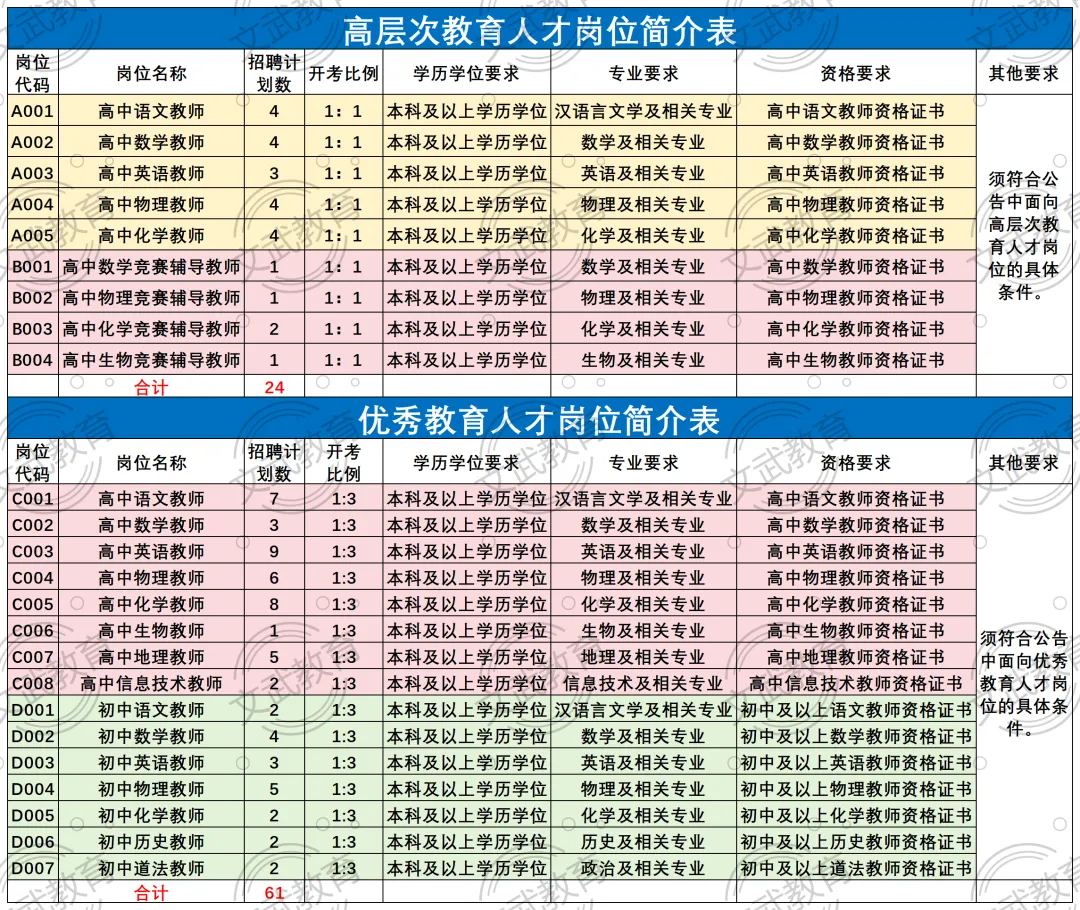 高层次教育人才岗位简介表

| 岗位代码 | 岗位名称 | 招聘计划数 | 开考比例 | 学历学位要求 | 专业要求 | 资格要求 | 其他要求 |
|---|---|---|---|---|---|---|---|
| A001 | 高中语文教师 | 4 | 1：1 | 本科及以上学历学位 | 汉语言文学及相关专业 | 高中语文教师资格证书 | 须符合公告中面向高层次教育人才岗位的具体条件。 |
| A002 | 高中数学教师 | 4 | 1：1 | 本科及以上学历学位 | 数学及相关专业 | 高中数学教师资格证书 | |
| A003 | 高中英语教师 | 3 | 1：1 | 本科及以上学历学位 | 英语及相关专业 | 高中英语教师资格证书 | |
| A004 | 高中物理教师 | 4 | 1：1 | 本科及以上学历学位 | 物理及相关专业 | 高中物理教师资格证书 | |
| A005 | 高中化学教师 | 4 | 1：1 | 本科及以上学历学位 | 化学及相关专业 | 高中化学教师资格证书 | |
| B001 | 高中数学竞赛辅导教师 | 1 | 1：1 | 本科及以上学历学位 | 数学及相关专业 | 高中数学教师资格证书 | |
| B002 | 高中物理竞赛辅导教师 | 1 | 1：1 | 本科及以上学历学位 | 物理及相关专业 | 高中物理教师资格证书 | |
| B003 | 高中化学竞赛辅导教师 | 2 | 1：1 | 本科及以上学历学位 | 化学及相关专业 | 高中化学教师资格证书 | |
| B004 | 高中生物竞赛辅导教师 | 1 | 1：1 | 本科及以上学历学位 | 生物及相关专业 | 高中生物教师资格证书 | |
| | 合计 | 24 | | | | | |

优秀教育人才岗位简介表

| 岗位代码 | 岗位名称 | 招聘计划数 | 开考比例 | 学历学位要求 | 专业要求 | 资格要求 | 其他要求 |
|---|---|---|---|---|---|---|---|
| C001 | 高中语文教师 | 7 | 1:3 | 本科及以上学历学位 | 汉语言文学及相关专业 | 高中语文教师资格证书 | 须符合公告中面向优秀教育人才岗位的具体条件。 |
| C002 | 高中数学教师 | 3 | 1:3 | 本科及以上学历学位 | 数学及相关专业 | 高中数学教师资格证书 | |
| C003 | 高中英语教师 | 9 | 1:3 | 本科及以上学历学位 | 英语及相关专业 | 高中英语教师资格证书 | |
| C004 | 高中物理教师 | 6 | 1:3 | 本科及以上学历学位 | 物理及相关专业 | 高中物理教师资格证书 | |
| C005 | 高中化学教师 | 8 | 1:3 | 本科及以上学历学位 | 化学及相关专业 | 高中化学教师资格证书 | |
| C006 | 高中生物教师 | 1 | 1:3 | 本科及以上学历学位 | 生物及相关专业 | 高中生物教师资格证书 | |
| C007 | 高中地理教师 | 5 | 1:3 | 本科及以上学历学位 | 地理及相关专业 | 高中地理教师资格证书 | |
| C008 | 高中信息技术教师 | 2 | 1:3 | 本科及以上学历学位 | 信息技术及相关专业 | 高中信息技术教师资格证书 | |
| D001 | 初中语文教师 | 2 | 1:3 | 本科及以上学历学位 | 汉语言文学及相关专业 | 初中及以上语文教师资格证书 | |
| D002 | 初中数学教师 | 4 | 1:3 | 本科及以上学历学位 | 数学及相关专业 | 初中及以上数学教师资格证书 | |
| D003 | 初中英语教师 | 3 | 1:3 | 本科及以上学历学位 | 英语及相关专业 | 初中及以上英语教师资格证书 | |
| D004 | 初中物理教师 | 5 | 1:3 | 本科及以上学历学位 | 物理及相关专业 | 初中及以上物理教师资格证书 | |
| D005 | 初中化学教师 | 2 | 1:3 | 本科及以上学历学位 | 化学及相关专业 | 初中及以上化学教师资格证书 | |
| D006 | 初中历史教师 | 2 | 1:3 | 本科及以上学历学位 | 历史及相关专业 | 初中及以上历史教师资格证书 | |
| D007 | 初中道法教师 | 2 | 1:3 | 本科及以上学历学位 | 政治及相关专业 | 初中及以上道法教师资格证书 | |
| | 合计 | 61 | | | | | |

文武教育